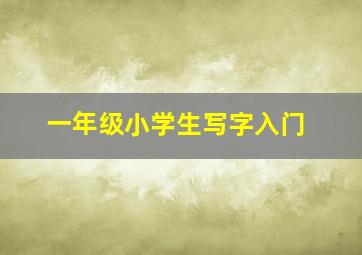 一年级小学生写字入门